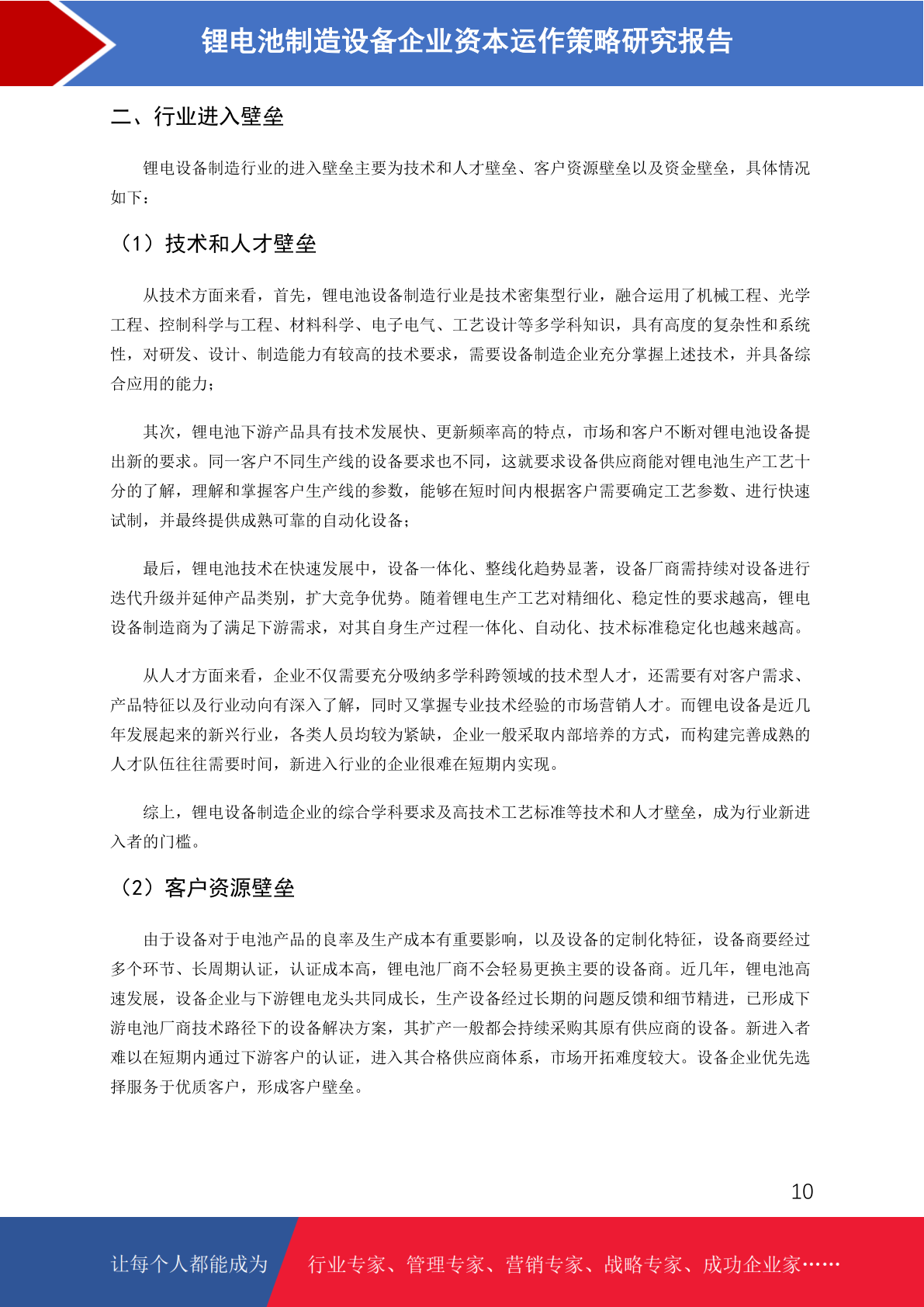 锂电池制造设备企业资本运作策略研究报告

二、行业进入壁垒

锂电设备制造行业的进入壁垒主要为技术和人才壁垒、客户资源壁垒以及资金壁垒，具体情况如下：

（1）技术和人才壁垒

从技术方面来看，首先，锂电池设备制造行业是技术密集型行业，融合运用了机械工程、光学工程、控制科学与工程、材料科学、电子电气、工艺设计等多学科知识，具有高度的复杂性和系统性，对研发、设计、制造能力有较高的技术要求，需要设备制造企业充分掌握上述技术，并具备综合应用的能力；

其次，锂电池下游产品具有技术发展快、更新频率高的特点，市场和客户不断对锂电池设备提出新的要求。同一客户不同生产线的设备要求也不同，这就要求设备供应商能对锂电池生产工艺十分的了解，理解和掌握客户生产线的参数，能够在短时间内根据客户需要确定工艺参数、进行快速试制，并最终提供成熟可靠的自动化设备；

最后，锂电池技术在快速发展中，设备一体化、整线化趋势显著，设备厂商需持续对设备进行迭代升级并延伸产品类别，扩大竞争优势。随着锂电生产工艺对精细化、稳定性的要求越高，锂电设备制造商为了满足下游需求，对其自身生产过程一体化、自动化、技术标准稳定化也越来越高。

从人才方面来看，企业不仅需要充分吸纳多学科跨领域的技术型人才，还需要有对客户需求、产品特征以及行业动向有深入了解，同时又掌握专业技术经验的市场营销人才。而锂电设备是近几年发展起来的新兴行业，各类人员均较为紧缺，企业一般采取内部培养的方式，而构建完善成熟的人才队伍往往需要时间，新进入行业的企业很难在短期内实现。

综上，锂电设备制造企业的综合学科要求及高技术工艺标准等技术和人才壁垒，成为行业新进入者的门槛。

（2）客户资源壁垒

由于设备对于电池产品的良率及生产成本有重要影响，以及设备的定制化特征，设备商要经过多个环节、长周期认证，认证成本高，锂电池厂商不会轻易更换主要的设备商。近几年，锂电池高速发展，设备企业与下游锂电龙头共同成长，生产设备经过长期的问题反馈和细节精进，已形成下游电池厂商技术路径下的设备解决方案，其扩产一般都会持续采购其原有供应商的设备。新进入者难以在短期内通过下游客户的认证，进入其合格供应商体系，市场开拓难度较大。设备企业优先选择服务于优质客户，形成客户壁垒。

10

让每个人都能成为 行业专家、管理专家、营销专家、战略专家、成功企业家……